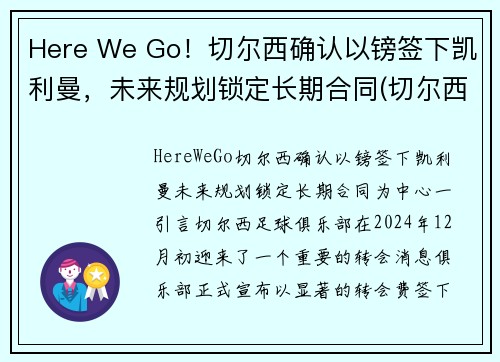 Here We Go！切尔西确认以镑签下凯利曼，未来规划锁定长期合同(切尔西

HereWeGo切尔西确认以镑签下凯利曼未来规划锁定长期合同为中心一引言切尔西足球俱乐部在2024年12月初迎来了一个重要的转会消息俱乐部正式宣布以显著的转会费签下